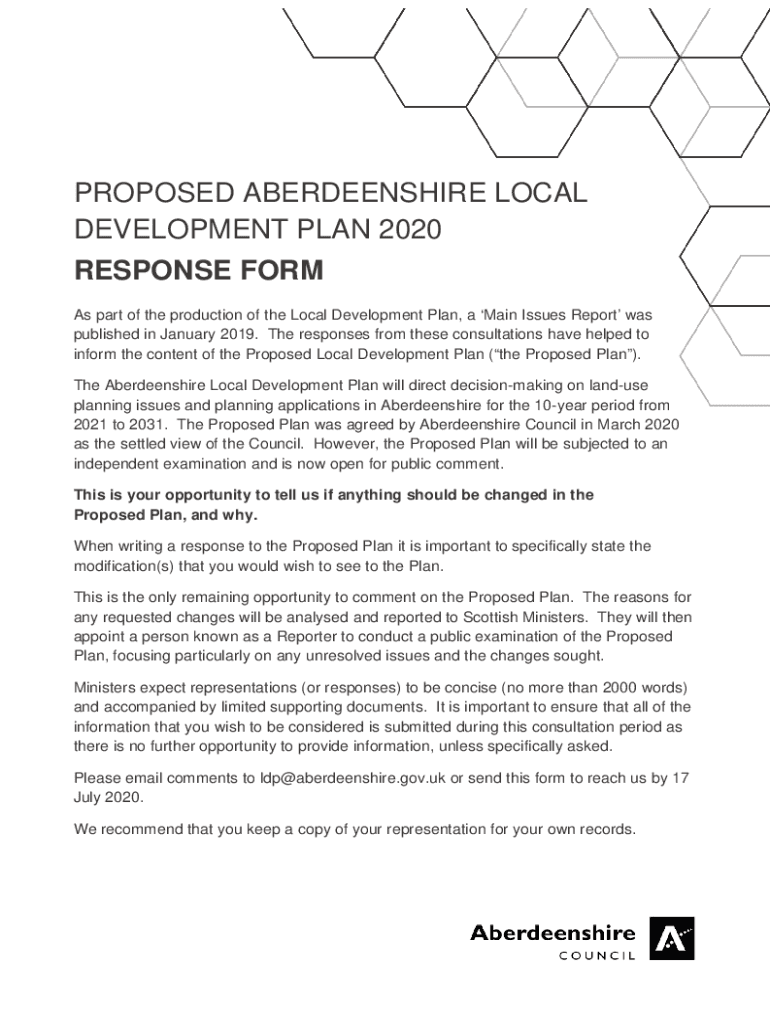 PROPOSED ABERDEENSHIRE LOCAL DEVELOPMENT PLAN 2020

RESPONSE FORM

As part of the production of the Local Development Plan, a 'Main Issues Report' was published in January 2019. The responses from these consultations have helped to inform the content of the Proposed Local Development Plan ("the Proposed Plan").

The Aberdeenshire Local Development Plan will direct decision-making on land-use planning issues and planning applications in Aberdeenshire for the 10-year period from 2021 to 2031. The Proposed Plan was agreed by Aberdeenshire Council in March 2020 as the settled view of the Council. However, the Proposed Plan will be subjected to an independent examination and is now open for public comment.

This is your opportunity to tell us if anything should be changed in the Proposed Plan, and why.

When writing a response to the Proposed Plan it is important to specifically state the modification(s) that you would wish to see to the Plan.

This is the only remaining opportunity to comment on the Proposed Plan. The reasons for any requested changes will be analysed and reported to Scottish Ministers. They will then appoint a person known as a Reporter to conduct a public examination of the Proposed Plan, focusing particularly on any unresolved issues and the changes sought.

Ministers expect representations (or responses) to be concise (no more than 2000 words) and accompanied by limited supporting documents. It is important to ensure that all of the information that you wish to be considered is submitted during this consultation period as there is no further opportunity to provide information, unless specifically asked.

Please email comments to ldp@aberdeenshire.gov.uk or send this form to reach us by 17 July 2020.

We recommend that you keep a copy of your representation for your own records.

Aberdeenshire
COUNCIL